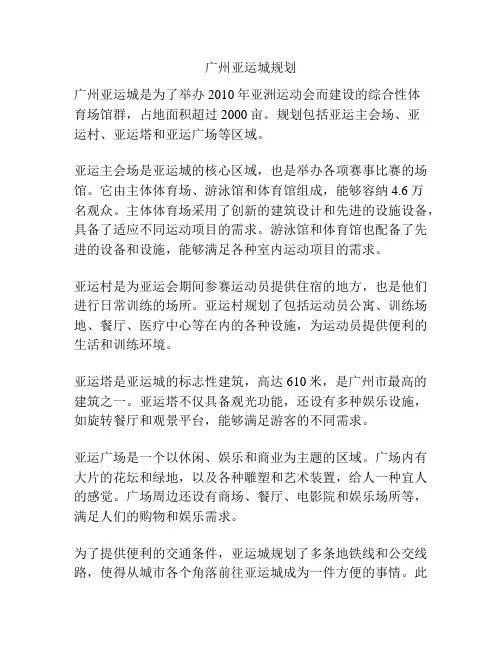 广州亚运城规划

广州亚运城是为了举办 2010 年亚洲运动会而建设的综合性体育场馆群，占地面积超过 2000 亩。规划包括亚运主会场、亚运村、亚运塔和亚运广场等区域。

亚运主会场是亚运城的核心区域，也是举办各项赛事比赛的场馆。它由主体体育场、游泳馆和体育馆组成，能够容纳 4.6 万名观众。主体体育场采用了创新的建筑设计和先进的设施设备，具备了适应不同运动项目的需求。游泳馆和体育馆也配备了先进的设备和设施，能够满足各种室内运动项目的需求。

亚运村是为亚运会期间参赛运动员提供住宿的地方，也是他们进行日常训练的场所。亚运村规划了包括运动员公寓、训练场地、餐厅、医疗中心等在内的各种设施，为运动员提供便利的生活和训练环境。

亚运塔是亚运城的标志性建筑，高达 610 米，是广州市最高的建筑之一。亚运塔不仅具备观光功能，还设有多种娱乐设施，如旋转餐厅和观景平台，能够满足游客的不同需求。

亚运广场是一个以休闲、娱乐和商业为主题的区域。广场内有大片的花坛和绿地，以及各种雕塑和艺术装置，给人一种宜人的感觉。广场周边还设有商场、餐厅、电影院和娱乐场所等，满足人们的购物和娱乐需求。

为了提供便利的交通条件，亚运城规划了多条地铁线和公交线路，使得从城市各个角落前往亚运城成为一件方便的事情。此